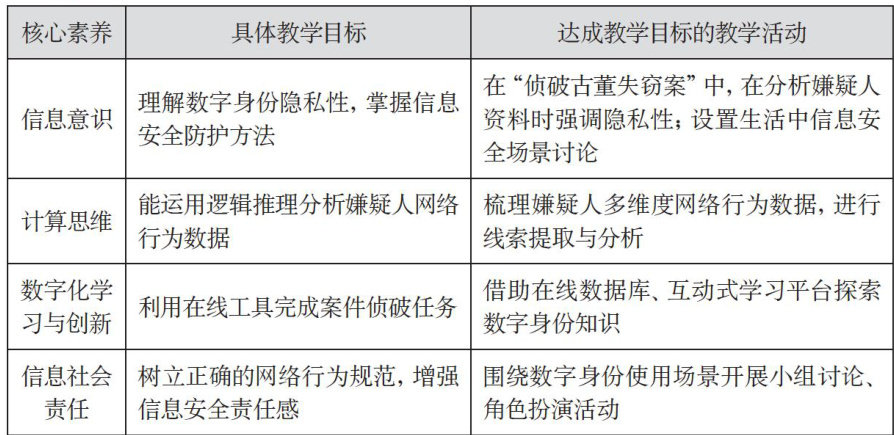 | 核心素养 | 具体教学目标 | 达成教学目标的教学活动 |
|---|---|---|
| 信息意识 | 理解数字身份隐私性，掌握信息安全防护方法 | 在“侦破古董失窃案”中，在分析嫌疑人资料时强调隐私性；设置生活中信息安全场景讨论 |
| 计算思维 | 能运用逻辑推理分析嫌疑人网络行为数据 | 梳理嫌疑人多维度网络行为数据，进行线索提取与分析 |
| 数字化学习与创新 | 利用在线工具完成案件侦破任务 | 借助在线数据库、互动式学习平台探索数字身份知识 |
| 信息社会责任 | 树立正确的网络行为规范，增强信息安全责任感 | 围绕数字身份使用场景开展小组讨论、角色扮演活动 |